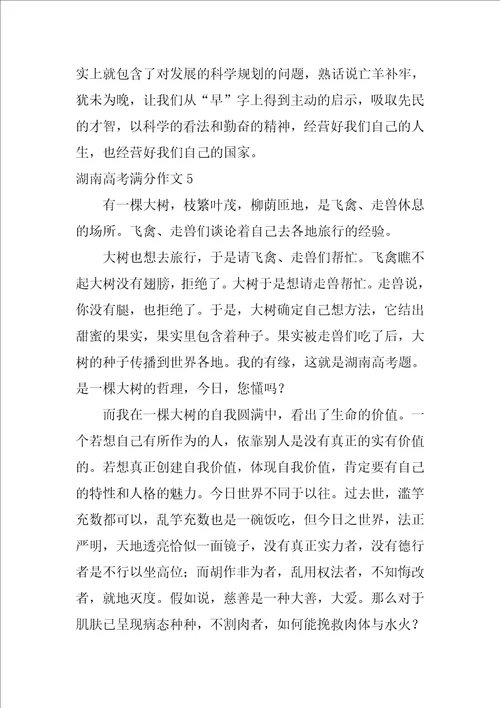 实上就包含了对发展的科学规划的问题，熟话说亡羊补牢，犹未为晚，让我们从“早”字上得到主动的启示，吸取先民的才智，以科学的看法和勤奋的精神，经营好我们自己的人生，也经营好我们自己的国家。

湖南高考满分作文 5

有一棵大树，枝繁叶茂，柳荫匝地，是飞禽、走兽休息的场所。飞禽、走兽们谈论着自己去各地旅行的经验。

大树也想去旅行，于是请飞禽、走兽们帮忙。飞禽瞧不起大树没有翅膀，拒绝了。大树于是想请走兽帮忙。走兽说，你没有腿，也拒绝了。于是，大树确定自己想方法，它结出甜蜜的果实，果实里包含着种子。果实被走兽们吃了后，大树的种子传播到世界各地。我的有缘，这就是湖南高考题。是一棵大树的哲理，今日，您懂吗？

而我在一棵大树的自我圆满中，看出了生命的价值。一个若想自己有所作为的人，依靠别人是没有真正的实有价值的。若想真正创建自我价值，体现自我价值，肯定要有自己的特性和人格的魅力。今日世界不同于以往。过去世，滥竽充数都可以，乱竽充数也是一碗饭吃，但今日之世界，法正严明，天地透亮恰似一面镜子，没有真正实力者，没有德行者是不行以坐高位；而胡作非为者，乱用权法者，不知悔改者，就地灭度。假如说，慈善是一种大善，大爱。那么对于肌肤已呈现病态种种，不割肉者，如何能挽救肉体与水火？